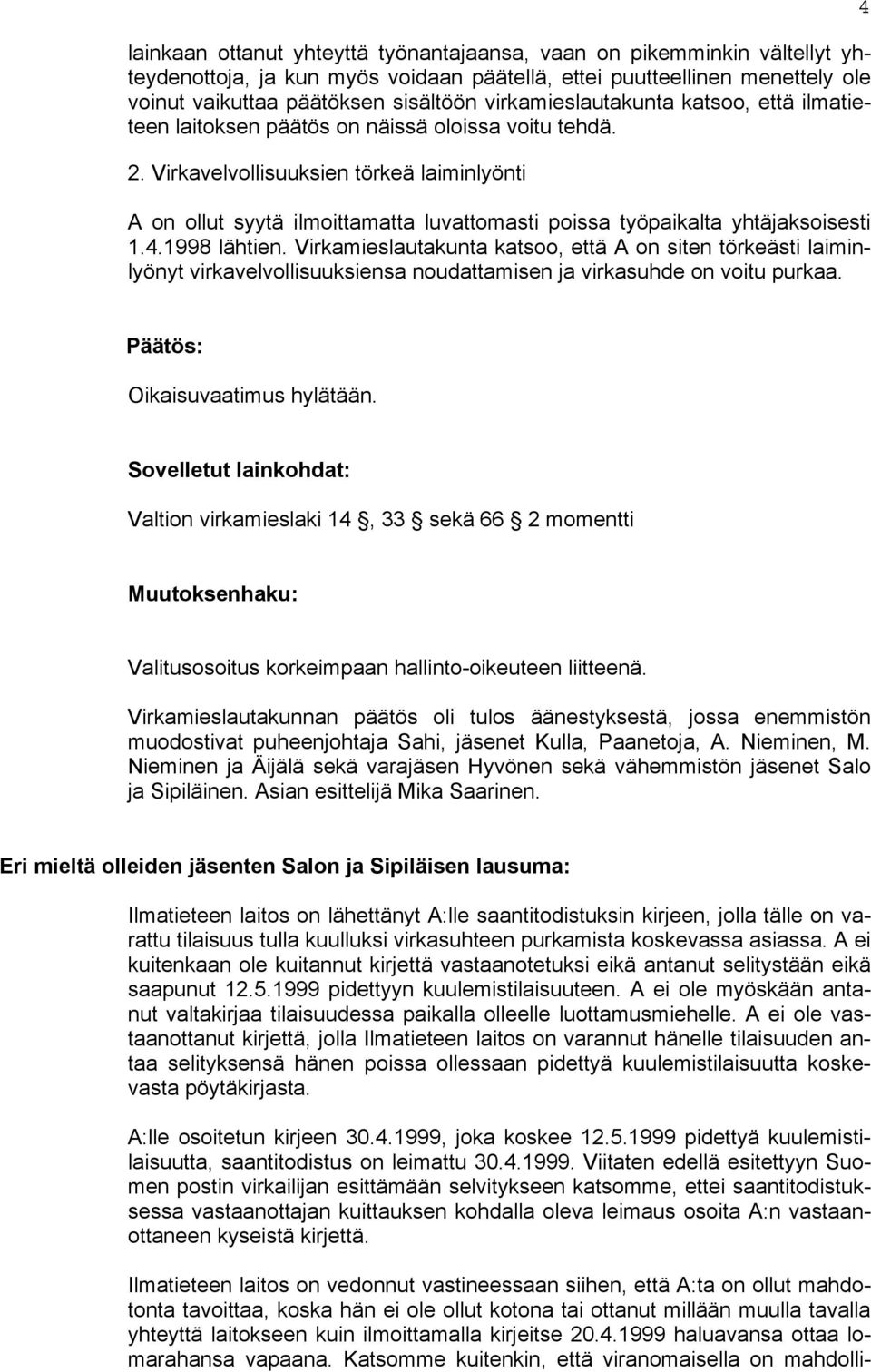 4

lainkaan ottanut yhteyttä työnantajaansa, vaan on pikemminkin vältellyt yhteydenottoja, ja kun myös voidaan päätellä, ettei puutteellinen menettely ole voinut vaikuttaa päätöksen sisältöön virkamieslautakunta katsoo, että ilmatieteen laitoksen päätös on näissä oloissa voitu tehdä.

2. Virkavelvollisuuksien törkeä laiminlyönti

A on ollut syytä ilmoittamatta luvattomasti poissa työpaikalta yhtäjaksoisesti 1.4.1998 lähtien. Virkamieslautakunta katsoo, että A on siten törkeästi laiminlyönyt virkavelvollisuuksiensa noudattamisen ja virkasuhde on voitu purkaa.

Päätös:

Oikaisuvaatimus hylätään.

Sovelletut lainkohdat:

Valtion virkamieslaki 14 , 33 sekä 66 2 momentti

Muutoksenhaku:

Valitusosoitus korkeimpaan hallinto-oikeuteen liitteenä.

Virkamieslautakunnan päätös oli tulos äänestyksestä, jossa enemmistön muodostivat puheenjohtaja Sahi, jäsenet Kulla, Paanetoja, A. Nieminen, M. Nieminen ja Äijälä sekä varajäsen Hyvönen sekä vähemmistön jäsenet Salo ja Sipiläinen. Asian esittelijä Mika Saarinen.

Eri mieltä olleiden jäsenten Salon ja Sipiläisen lausuma:

Ilmatieteen laitos on lähettänyt A:lle saantitodistuksin kirjeen, jolla tälle on varattu tilaisuus tulla kuulluksi virkasuhteen purkamista koskevassa asiassa. A ei kuitenkaan ole kuitannut kirjettä vastaanotetuksi eikä antanut selitystään eikä saapunut 12.5.1999 pidettyyn kuulemistilaisuuteen. A ei ole myöskään antanut valtakirjaa tilaisuudessa paikalla olleelle luottamusmiehelle. A ei ole vastaanottanut kirjettä, jolla Ilmatieteen laitos on varannut hänelle tilaisuuden antaa selityksensä hänen poissa ollessaan pidettyä kuulemistilaisuutta koskevasta pöytäkirjasta.

A:lle osoitetun kirjeen 30.4.1999, joka koskee 12.5.1999 pidettyä kuulemistilaisuutta, saantitodistus on leimattu 30.4.1999. Viitaten edellä esitettyyn Suomen postin virkailijan esittämään selvitykseen katsomme, ettei saantitodistuksessa vastaanottajan kuittauksen kohdalla oleva leimaus osoita A:n vastaanottaneen kyseistä kirjettä.

Ilmatieteen laitos on vedonnut vastineessaan siihen, että A:ta on ollut mahdotonta tavoittaa, koska hän ei ole ollut kotona tai ottanut millään muulla tavalla yhteyttä laitokseen kuin ilmoittamalla kirjeitse 20.4.1999 haluavansa ottaa lomarahansa vapaana. Katsomme kuitenkin, että viranomaisella on mahdolli-